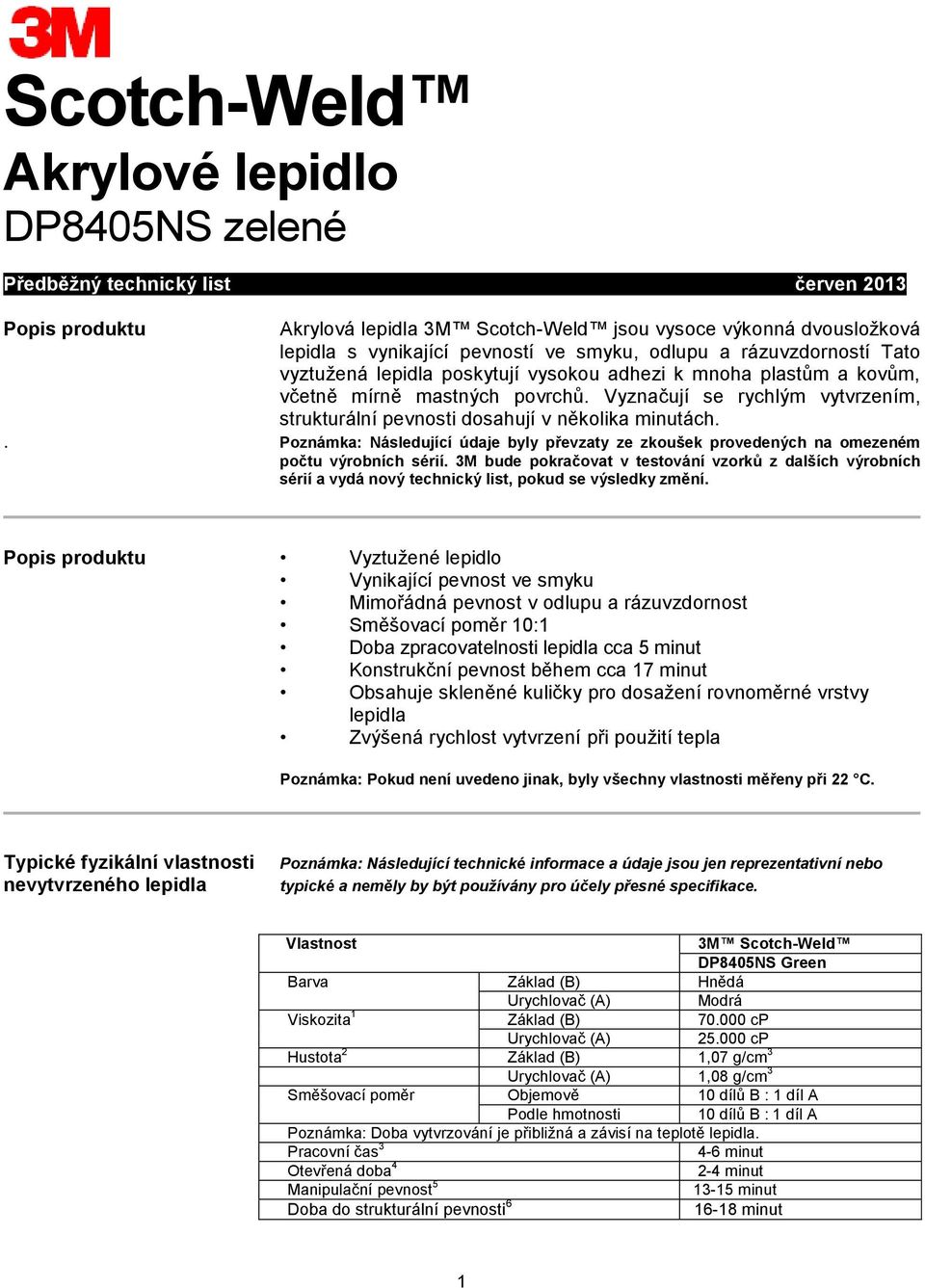 3M

Scotch-Weld™

Akrylové lepidlo

DP8405NS zelené

Předběžný technický list červen 2013

Popis produktu

Akrylová lepidla 3M™ Scotch-Weld™ jsou vysoce výkonná dvousložková lepidla s vynikající pevností ve smyku, odlupu a rázuvzdorností Tato vyztužená lepidla poskytují vysokou adhezi k mnoha plastům a kovům, včetně mírně mastných povrchů. Vyznačují se rychlým vytvrzením, strukturální pevnosti dosahují v několika minutách.

. Poznámka: Následující údaje byly převzaty ze zkoušek provedených na omezeném počtu výrobních sérií. 3M bude pokračovat v testování vzorků z dalších výrobních sérií a vydá nový technický list, pokud se výsledky změní.

Popis produktu

• Vyztužené lepidlo
• Vynikající pevnost ve smyku
• Mimořádná pevnost v odlupu a rázuvzdornost
• Směšovací poměr 10:1
• Doba zpracovatelnosti lepidla cca 5 minut
• Konstrukční pevnost během cca 17 minut
• Obsahuje skleněné kuličky pro dosažení rovnoměrné vrstvy lepidla
• Zvýšená rychlost vytvrzení při použití tepla

Poznámka: Pokud není uvedeno jinak, byly všechny vlastnosti měřeny při 22 °C.

Typické fyzikální vlastnosti nevytvrzeného lepidla

Poznámka: Následující technické informace a údaje jsou jen reprezentativní nebo typické a neměly by být používány pro účely přesné specifikace.

| Vlastnost | | 3M™ Scotch-Weld™ DP8405NS Green |
|---|---|---|
| Barva | Základ (B) | Hnědá |
| | Urychlovač (A) | Modrá |
| Viskozita$^1$ | Základ (B) | 70.000 cP |
| | Urychlovač (A) | 25.000 cP |
| Hustota$^2$ | Základ (B) | 1,07 g/cm$^3$ |
| | Urychlovač (A) | 1,08 g/cm$^3$ |
| Směšovací poměr | Objemově | 10 dílů B : 1 díl A |
| | Podle hmotnosti | 10 dílů B : 1 díl A |
| Poznámka: Doba vytvrzování je přibližná a závisí na teplotě lepidla. | | |
| Pracovní čas$^3$ | | 4-6 minut |
| Otevřená doba$^4$ | | 2-4 minut |
| Manipulační pevnost$^5$ | | 13-15 minut |
| Doba do strukturální pevnosti$^6$ | | 16-18 minut |

1